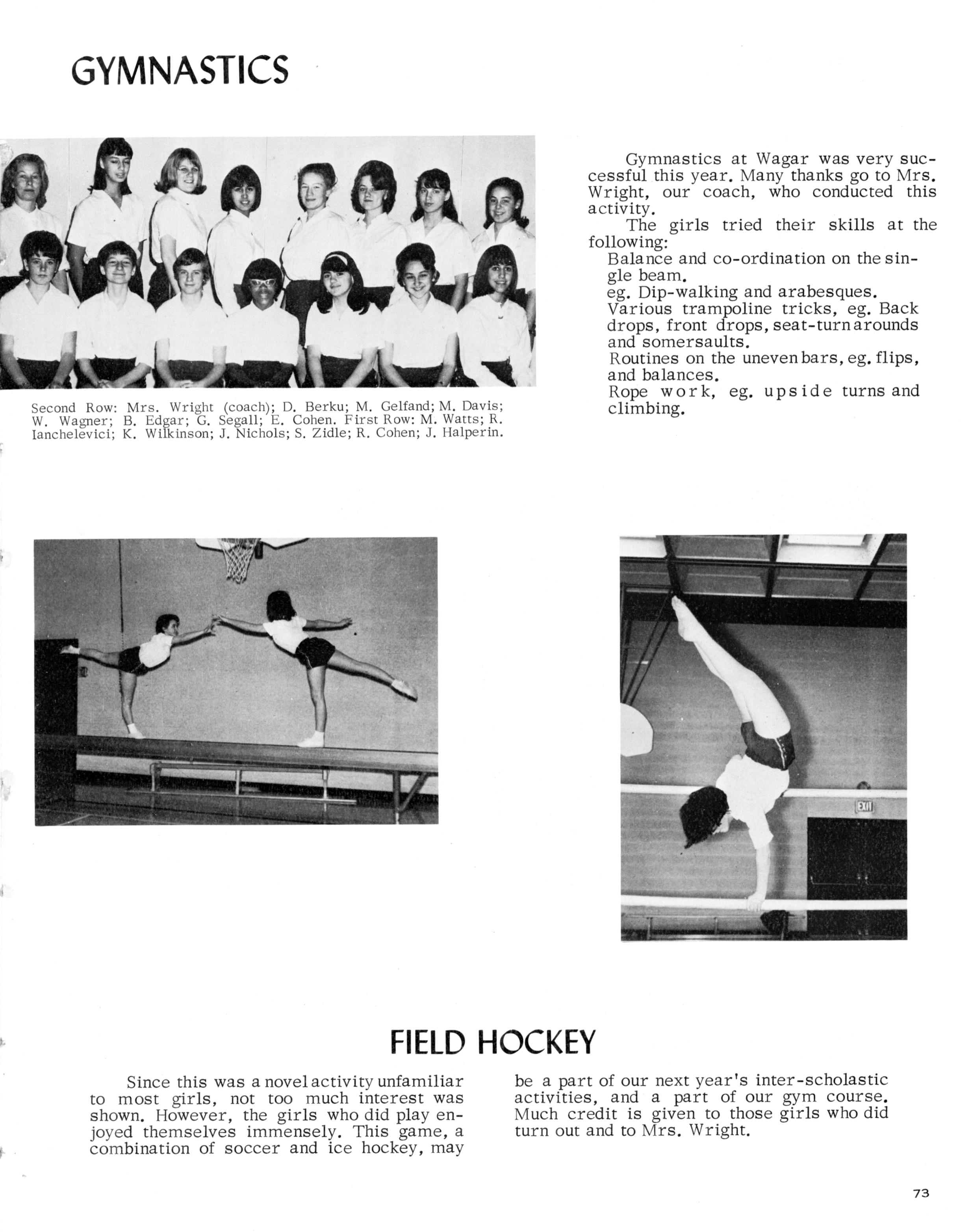 GYMNASTICS

Second Row: Mrs. Wright (coach); D. Berku; M. Gelfand; M. Davis; W. Wagner; B. Edgar; G. Segall; E. Cohen. First Row: M. Watts; R. Ianchelevici; K. Wilkinson; J. Nichols; S. Zidle; R. Cohen; J. Halperin.

Gymnastics at Wagar was very successful this year. Many thanks go to Mrs. Wright, our coach, who conducted this activity.

The girls tried their skills at the following:
Balance and co-ordination on the single beam.
eg. Dip-walking and arabesques.
Various trampoline tricks, eg. Back drops, front drops, seat-turn arounds and somersaults.
Routines on the uneven bars, eg. flips, and balances.
Rope work, eg. upside turns and climbing.

EXIT

FIELD HOCKEY

Since this was a novel activity unfamiliar to most girls, not too much interest was shown. However, the girls who did play enjoyed themselves immensely. This game, a combination of soccer and ice hockey, may be a part of our next year's inter-scholastic activities, and a part of our gym course. Much credit is given to those girls who did turn out and to Mrs. Wright.

73